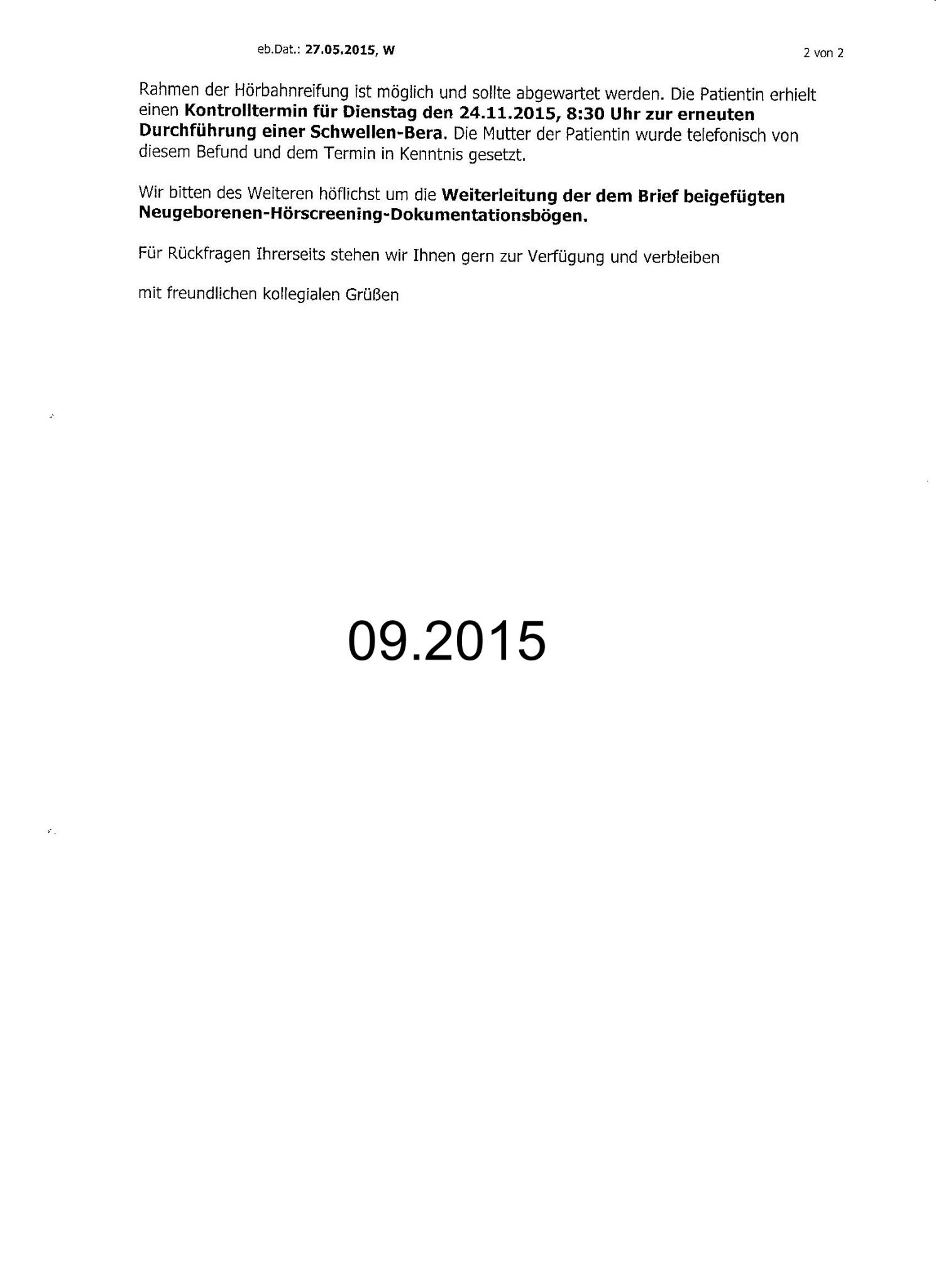 eb.Dat.: 27.05.2015, W

2 von 2

Rahmen der Hörbahnreifung ist möglich und sollte abgewartet werden. Die Patientin erhielt einen Kontrolltermin für Dienstag den 24.11.2015, 8:30 Uhr zur erneuten Durchführung einer Schwellen-Bera. Die Mutter der Patientin wurde telefonisch von diesem Befund und dem Termin in Kenntnis gesetzt.

Wir bitten des Weiteren höflichst um die Weiterleitung der dem Brief beigefügten Neugeborenen-Hörscreening-Dokumentationsbögen.

Für Rückfragen Ihrerseits stehen wir Ihnen gern zur Verfügung und verbleiben

mit freundlichen kollegialen Grüßen

09.2015